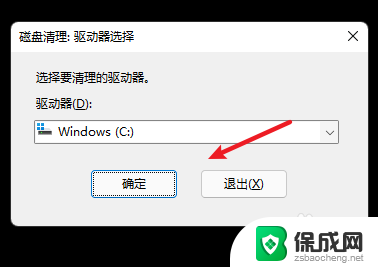 磁盘清理: 驱动器选择

选择要清理的驱动器。

驱动器(D):

Windows (C:)

确定

退出(X)

保成网
zsbaocheng.net